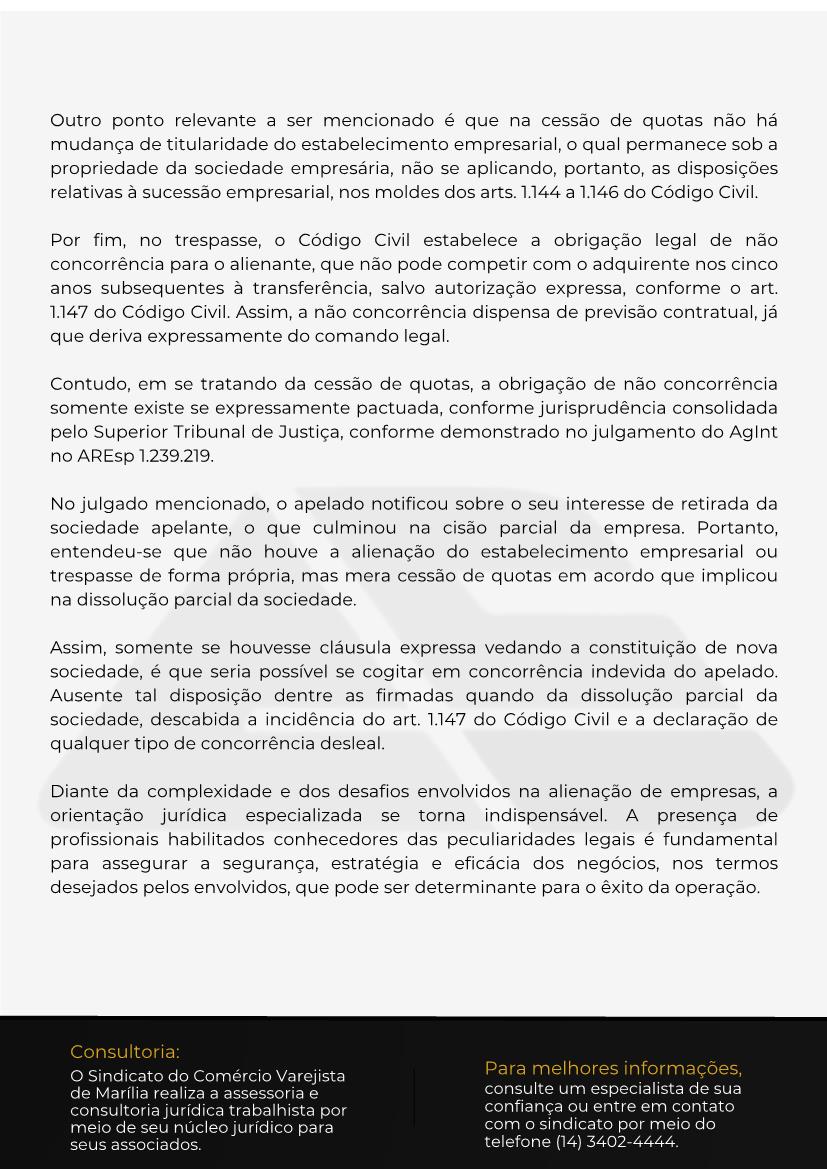 Outro ponto relevante a ser mencionado é que na cessão de quotas não há mudança de titularidade do estabelecimento empresarial, o qual permanece sob a propriedade da sociedade empresária, não se aplicando, portanto, as disposições relativas à sucessão empresarial, nos moldes dos arts. 1.144 a 1.146 do Código Civil.

Por fim, no trespasse, o Código Civil estabelece a obrigação legal de não concorrência para o alienante, que não pode competir com o adquirente nos cinco anos subsequentes à transferência, salvo autorização expressa, conforme o art. 1.147 do Código Civil. Assim, a não concorrência dispensa de previsão contratual, já que deriva expressamente do comando legal.

Contudo, em se tratando da cessão de quotas, a obrigação de não concorrência somente existe se expressamente pactuada, conforme jurisprudência consolidada pelo Superior Tribunal de Justiça, conforme demonstrado no julgamento do AgInt no AREsp 1.239.219.

No julgado mencionado, o apelado notificou sobre o seu interesse de retirada da sociedade apelante, o que culminou na cisão parcial da empresa. Portanto, entendeu-se que não houve a alienação do estabelecimento empresarial ou trespasse de forma própria, mas mera cessão de quotas em acordo que implicou na dissolução parcial da sociedade.

Assim, somente se houvesse cláusula expressa vedando a constituição de nova sociedade, é que seria possível se cogitar em concorrência indevida do apelado. Ausente tal disposição dentre as firmadas quando da dissolução parcial da sociedade, descabida a incidência do art. 1.147 do Código Civil e a declaração de qualquer tipo de concorrência desleal.

Diante da complexidade e dos desafios envolvidos na alienação de empresas, a orientação jurídica especializada se torna indispensável. A presença de profissionais habilitados conhecedores das peculiaridades legais é fundamental para assegurar a segurança, estratégia e eficácia dos negócios, nos termos desejados pelos envolvidos, que pode ser determinante para o êxito da operação.

Consultoria:
O Sindicato do Comércio Varejista de Marília realiza a assessoria e consultoria jurídica trabalhista por meio de seu núcleo jurídico para seus associados.

Para melhores informações,
consulte um especialista de sua confiança ou entre em contato com o sindicato por meio do telefone (14) 3402-4444.